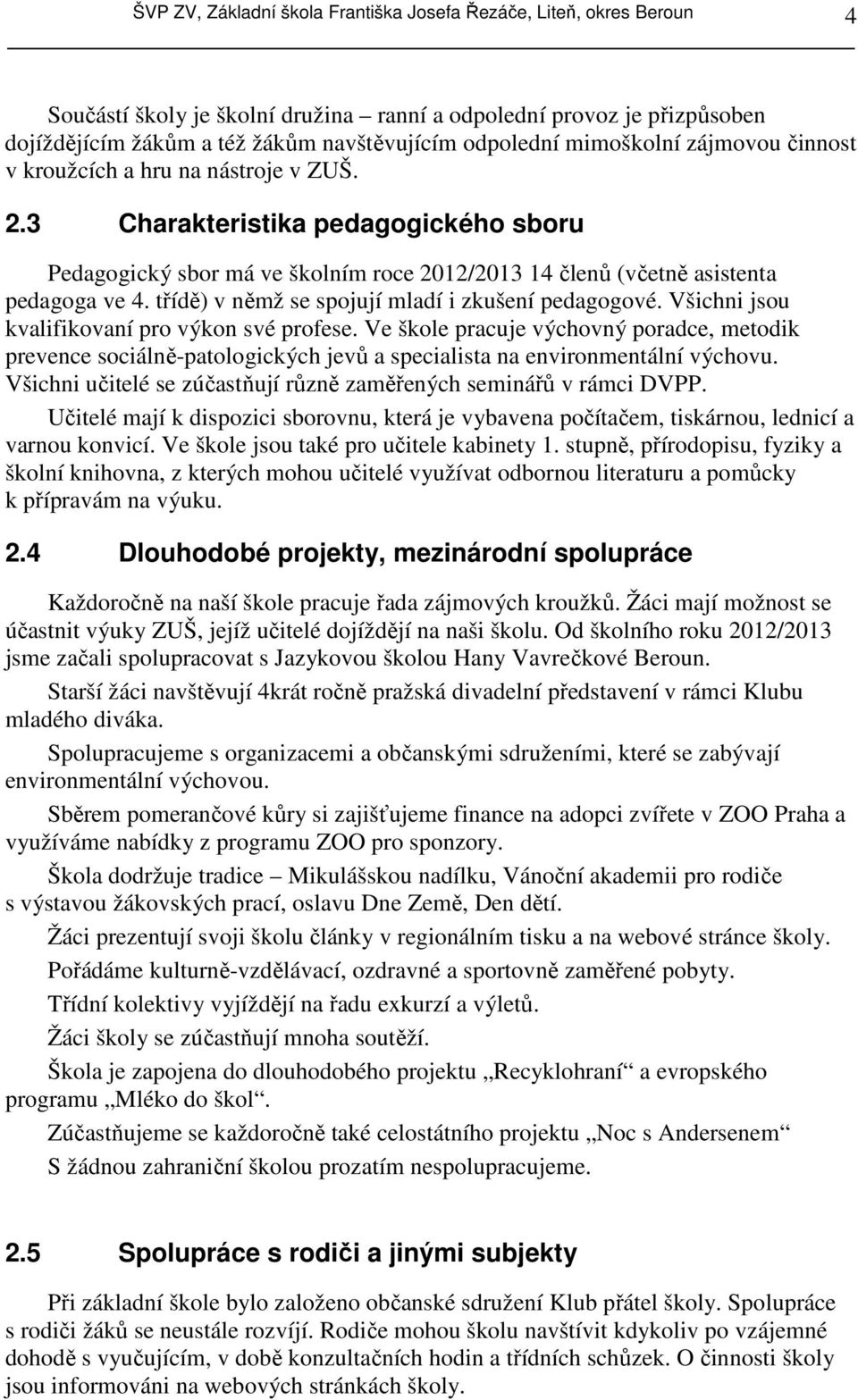 ŠVP ZV, Základní škola Františka Josefa Řezáče, Liteň, okres Beroun 4

Součástí školy je školní družina – ranní a odpolední provoz je přizpůsoben dojíždějícím žákům a též žákům navštěvujícím odpolední mimoškolní zájmovou činnost v kroužcích a hru na nástroje v ZUŠ.

2.3 Charakteristika pedagogického sboru

Pedagogický sbor má ve školním roce 2012/2013 14 členů (včetně asistenta pedagoga ve 4. třídě) v němž se spojují mladí i zkušení pedagogové. Všichni jsou kvalifikovaní pro výkon své profese. Ve škole pracuje výchovný poradce, metodik prevence sociálně-patologických jevů a specialista na environmentální výchovu. Všichni učitelé se zúčastňují různě zaměřených seminářů v rámci DVPP.

Učitelé mají k dispozici sborovnu, která je vybavena počítačem, tiskárnou, lednicí a varnou konvicí. Ve škole jsou také pro učitele kabinety 1. stupně, přírodopisu, fyziky a školní knihovna, z kterých mohou učitelé využívat odbornou literaturu a pomůcky k přípravám na výuku.

2.4 Dlouhodobé projekty, mezinárodní spolupráce

Každoročně na naší škole pracuje řada zájmových kroužků. Žáci mají možnost se účastnit výuky ZUŠ, jejíž učitelé dojíždějí na naši školu. Od školního roku 2012/2013 jsme začali spolupracovat s Jazykovou školou Hany Vavrečkové Beroun.

Starší žáci navštěvují 4krát ročně pražská divadelní představení v rámci Klubu mladého diváka.

Spolupracujeme s organizacemi a občanskými sdruženími, které se zabývají environmentální výchovou.

Sběrem pomerančové kůry si zajišťujeme finance na adopci zvířete v ZOO Praha a využíváme nabídky z programu ZOO pro sponzory.

Škola dodržuje tradice – Mikulášskou nadílku, Vánoční akademii pro rodiče s výstavou žákovských prací, oslavu Dne Země, Den dětí.

Žáci prezentují svoji školu články v regionálním tisku a na webové stránce školy.

Pořádáme kulturně-vzdělávací, ozdravné a sportovně zaměřené pobyty.

Třídní kolektivy vyjíždějí na řadu exkurzí a výletů.

Žáci školy se zúčastňují mnoha soutěží.

Škola je zapojena do dlouhodobého projektu „Recyklohraní“ a evropského programu „Mléko do škol“.

Zúčastňujeme se každoročně také celostátního projektu „Noc s Andersenem“

S žádnou zahraniční školou prozatím nespolupracujeme.

2.5 Spolupráce s rodiči a jinými subjekty

Při základní škole bylo založeno občanské sdružení Klub přátel školy. Spolupráce s rodiči žáků se neustále rozvíjí. Rodiče mohou školu navštívit kdykoliv po vzájemné dohodě s vyučujícím, v době konzultačních hodin a třídních schůzek. O činnosti školy jsou informováni na webových stránkách školy.